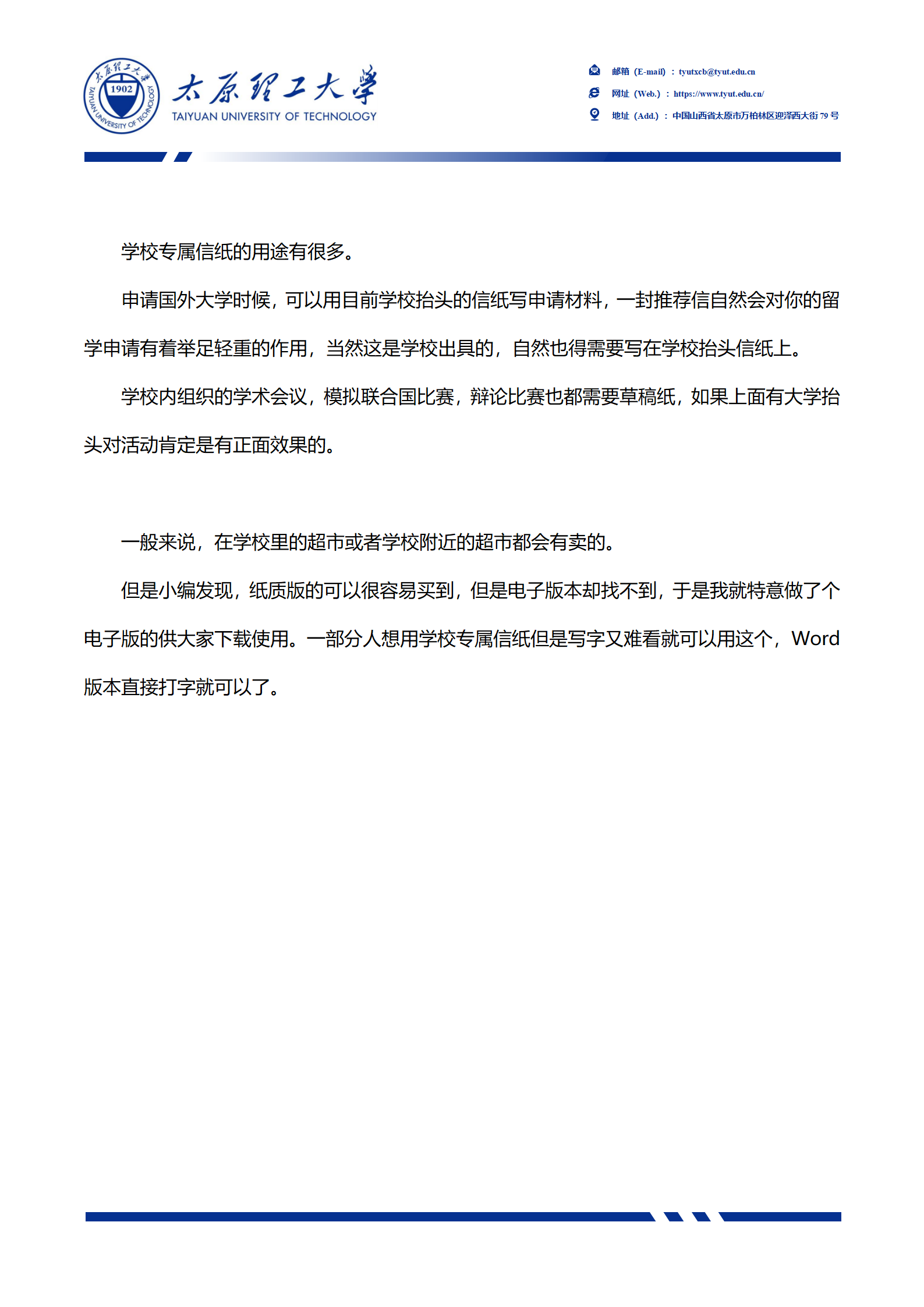 太原理工大学 1902 TAIYUAN UNIVERSITY OF TECHNOLOGY

太原理工大学
TAIYUAN UNIVERSITY OF TECHNOLOGY

邮箱（E-mail）：tyutxcb@tyut.edu.cn
网址（Web.）：https://www.tyut.edu.cn/
地址（Add.）：中国山西省太原市万柏林区迎泽西大街 79 号

学校专属信纸的用途有很多。

申请国外大学时候，可以用目前学校抬头的信纸写申请材料，一封推荐信自然会对你的留学申请有着举足轻重的作用，当然这是学校出具的，自然也得需要写在学校抬头信纸上。

学校内组织的学术会议，模拟联合国比赛，辩论比赛也都需要草稿纸，如果上面有大学抬头对活动肯定是有正面效果的。

一般来说，在学校里的超市或者学校附近的超市都会有卖的。

但是小编发现，纸质版的可以很容易买到，但是电子版本却找不到，于是我就特意做了个电子版的供大家下载使用。一部分人想用学校专属信纸但是写字又难看就可以用这个，Word 版本直接打字就可以了。